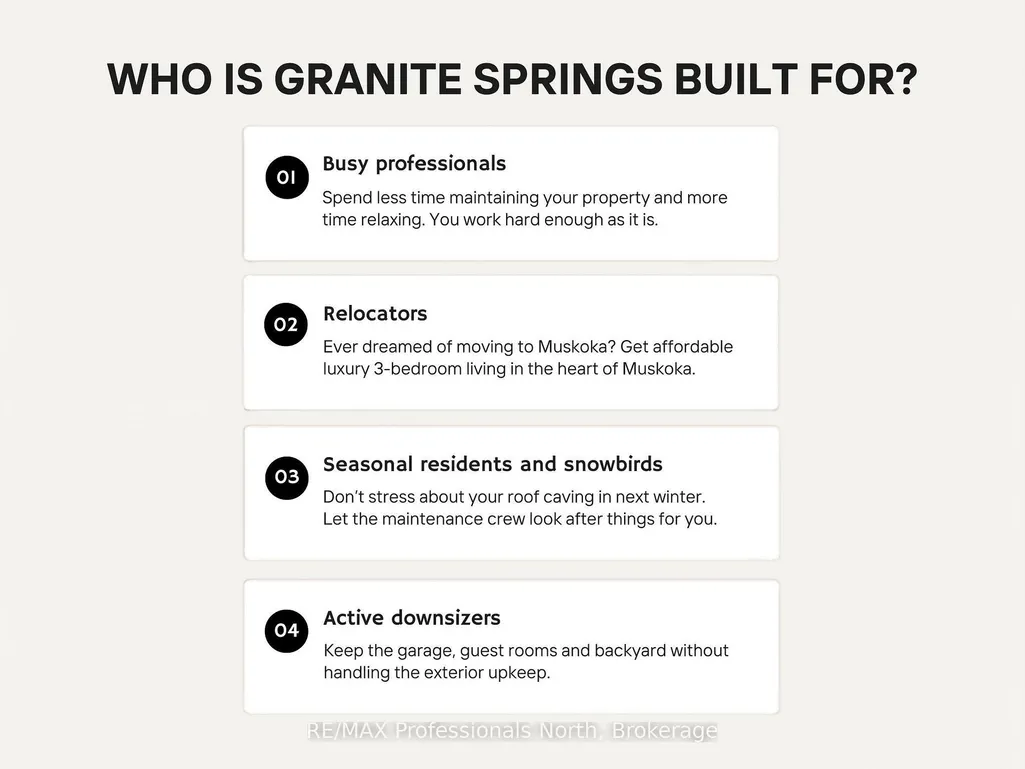 WHO IS GRANITE SPRINGS BUILT FOR?

01
Busy professionals
Spend less time maintaining your property and more time relaxing. You work hard enough as it is.

02
Relocators
Ever dreamed of moving to Muskoka? Get affordable luxury 3-bedroom living in the heart of Muskoka.

03
Seasonal residents and snowbirds
Don't stress about your roof caving in next winter. Let the maintenance crew look after things for you.

04
Active downsizers
Keep the garage, guest rooms and backyard without handling the exterior upkeep.

RE/MAX Professionals North, Brokerage